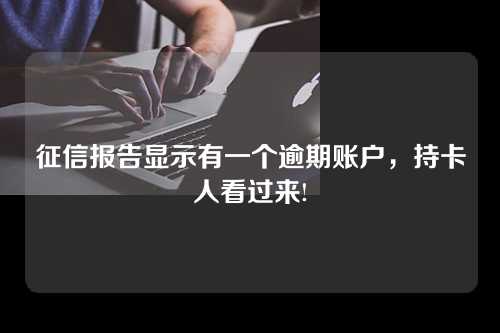 征信报告显示有一个逾期账户，持卡人看过来!